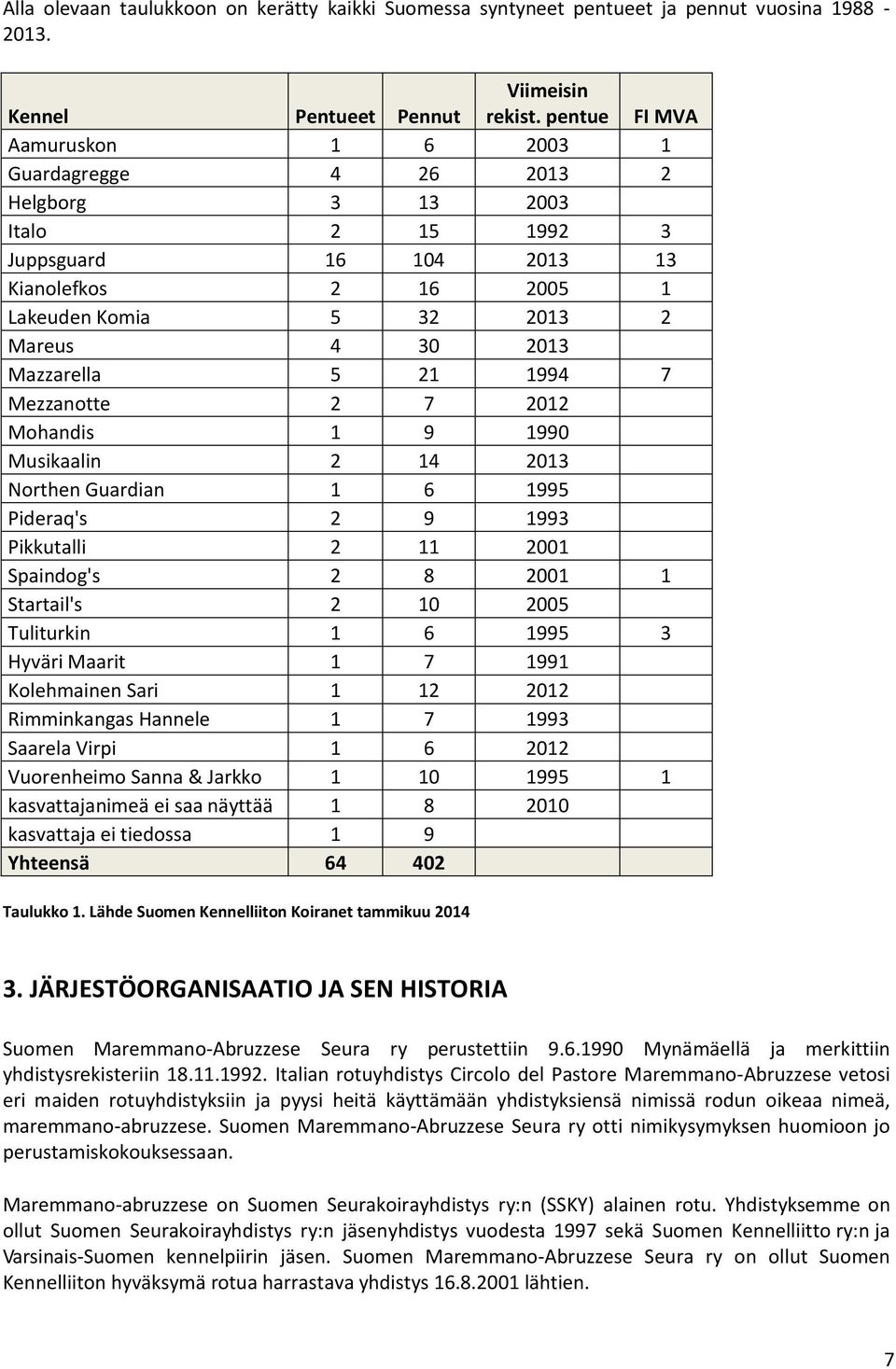 Alla olevaan taulukkoon on kerätty kaikki Suomessa syntyneet pentueet ja pennut vuosina 1988 - 2013.

| Kennel | Pentueet | Pennut | Viimeisin rekist. pentue | FI MVA |
|---|---|---|---|---|
| Aamuruskon | 1 | 6 | 2003 | 1 |
| Guardagregge | 4 | 26 | 2013 | 2 |
| Helgborg | 3 | 13 | 2003 | |
| Italo | 2 | 15 | 1992 | 3 |
| Juppsguard | 16 | 104 | 2013 | 13 |
| Kianolefkos | 2 | 16 | 2005 | 1 |
| Lakeuden Komia | 5 | 32 | 2013 | 2 |
| Mareus | 4 | 30 | 2013 | |
| Mazzarella | 5 | 21 | 1994 | 7 |
| Mezzanotte | 2 | 7 | 2012 | |
| Mohandis | 1 | 9 | 1990 | |
| Musikaalin | 2 | 14 | 2013 | |
| Northen Guardian | 1 | 6 | 1995 | |
| Pideraq's | 2 | 9 | 1993 | |
| Pikkutalli | 2 | 11 | 2001 | |
| Spaindog's | 2 | 8 | 2001 | 1 |
| Startail's | 2 | 10 | 2005 | |
| Tuliturkin | 1 | 6 | 1995 | 3 |
| Hyväri Maarit | 1 | 7 | 1991 | |
| Kolehmainen Sari | 1 | 12 | 2012 | |
| Rimminkangas Hannele | 1 | 7 | 1993 | |
| Saarela Virpi | 1 | 6 | 2012 | |
| Vuorenheimo Sanna & Jarkko | 1 | 10 | 1995 | 1 |
| kasvattajanimeä ei saa näyttää | 1 | 8 | 2010 | |
| kasvattaja ei tiedossa | 1 | 9 | | |
| Yhteensä | 64 | 402 | | |

Taulukko 1. Lähde Suomen Kennelliiton Koiranet tammikuu 2014

3. JÄRJESTÖORGANISAATIO JA SEN HISTORIA

Suomen Maremmano-Abruzzese Seura ry perustettiin 9.6.1990 Mynämäellä ja merkittiin yhdistysrekisteriin 18.11.1992. Italian rotuyhdistys Circolo del Pastore Maremmano-Abruzzese vetosi eri maiden rotuyhdistyksiin ja pyysi heitä käyttämään yhdistyksiensä nimissä rodun oikeaa nimeä, maremmano-abruzzese. Suomen Maremmano-Abruzzese Seura ry otti nimikysymyksen huomioon jo perustamiskokouksessaan.

Maremmano-abruzzese on Suomen Seurakoirayhdistys ry:n (SSKY) alainen rotu. Yhdistyksemme on ollut Suomen Seurakoirayhdistys ry:n jäsenyhdistys vuodesta 1997 sekä Suomen Kennelliitto ry:n ja Varsinais-Suomen kennelpiirin jäsen. Suomen Maremmano-Abruzzese Seura ry on ollut Suomen Kennelliiton hyväksymä rotua harrastava yhdistys 16.8.2001 lähtien.

7